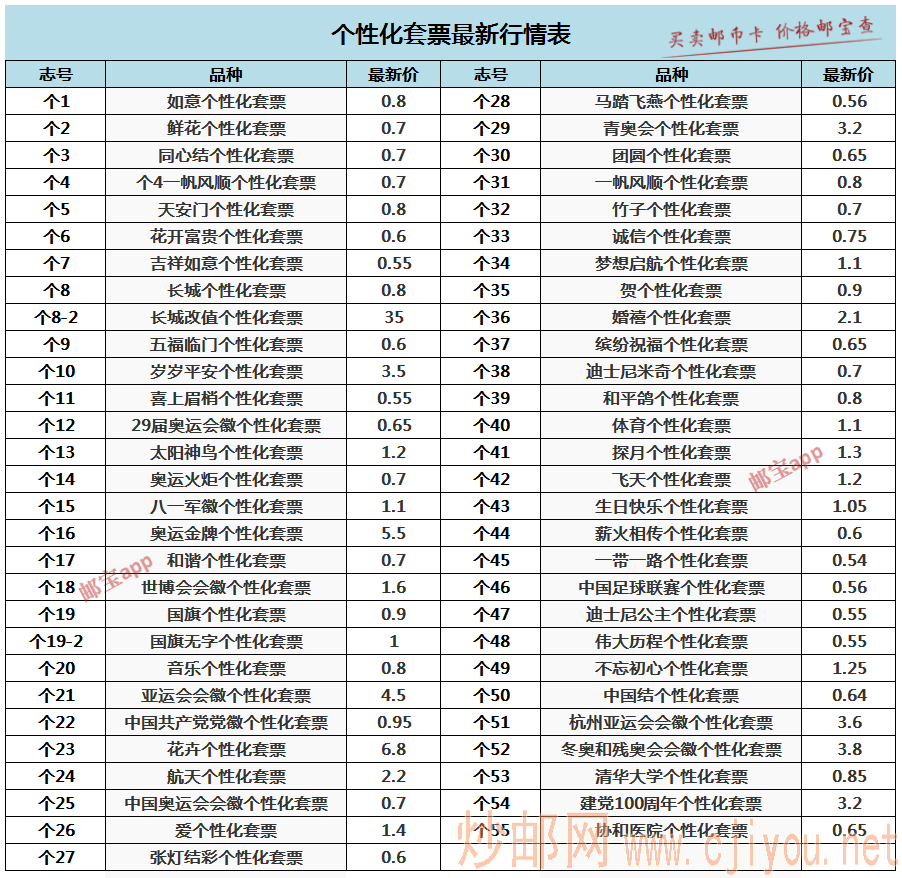 个性化套票最新行情表

买卖邮币卡 价格邮宝查

| 志号 | 品种 | 最新价 | 志号 | 品种 | 最新价 |
|---|---|---|---|---|---|
| 个1 | 如意个性化套票 | 0.8 | 个28 | 马踏飞燕个性化套票 | 0.56 |
| 个2 | 鲜花个性化套票 | 0.7 | 个29 | 青奥会个性化套票 | 3.2 |
| 个3 | 同心结个性化套票 | 0.7 | 个30 | 团圆个性化套票 | 0.65 |
| 个4 | 个4一帆风顺个性化套票 | 0.7 | 个31 | 一帆风顺个性化套票 | 0.8 |
| 个5 | 天安门个性化套票 | 0.8 | 个32 | 竹子个性化套票 | 0.7 |
| 个6 | 花开富贵个性化套票 | 0.6 | 个33 | 诚信个性化套票 | 0.75 |
| 个7 | 吉祥如意个性化套票 | 0.55 | 个34 | 梦想启航个性化套票 | 1.1 |
| 个8 | 长城个性化套票 | 0.8 | 个35 | 贺个性化套票 | 0.9 |
| 个8-2 | 长城改值个性化套票 | 35 | 个36 | 婚禧个性化套票 | 2.1 |
| 个9 | 五福临门个性化套票 | 0.6 | 个37 | 缤纷祝福个性化套票 | 0.65 |
| 个10 | 岁岁平安个性化套票 | 3.5 | 个38 | 迪士尼米奇个性化套票 | 0.7 |
| 个11 | 喜上眉梢个性化套票 | 0.55 | 个39 | 和平鸽个性化套票 | 0.8 |
| 个12 | 29届奥运会徽个性化套票 | 0.65 | 个40 | 体育个性化套票 | 1.1 |
| 个13 | 太阳神鸟个性化套票 | 1.2 | 个41 | 探月个性化套票 | 1.3 |
| 个14 | 奥运火炬个性化套票 | 0.7 | 个42 | 飞天个性化套票 | 1.2 |
| 个15 | 八一军徽个性化套票 | 1.1 | 个43 | 生日快乐个性化套票 | 1.05 |
| 个16 | 奥运金牌个性化套票 | 5.5 | 个44 | 薪火相传个性化套票 | 0.6 |
| 个17 | 和谐个性化套票 | 0.7 | 个45 | 一带一路个性化套票 | 0.54 |
| 个18 | 世博会会徽个性化套票 | 1.6 | 个46 | 中国足球联赛个性化套票 | 0.56 |
| 个19 | 国旗个性化套票 | 0.9 | 个47 | 迪士尼公主个性化套票 | 0.55 |
| 个19-2 | 国旗无字个性化套票 | 1 | 个48 | 伟大历程个性化套票 | 0.55 |
| 个20 | 音乐个性化套票 | 0.8 | 个49 | 不忘初心个性化套票 | 1.25 |
| 个21 | 亚运会会徽个性化套票 | 4.5 | 个50 | 中国结个性化套票 | 0.64 |
| 个22 | 中国共产党党徽个性化套票 | 0.95 | 个51 | 杭州亚运会会徽个性化套票 | 3.6 |
| 个23 | 花卉个性化套票 | 6.8 | 个52 | 冬奥和残奥会会徽个性化套票 | 3.8 |
| 个24 | 航天个性化套票 | 2.2 | 个53 | 清华大学个性化套票 | 0.85 |
| 个25 | 中国奥运会会徽个性化套票 | 0.7 | 个54 | 建党100周年个性化套票 | 3.2 |
| 个26 | 爱个性化套票 | 1.4 | 个55 | 协和医院个性化套票 | 0.65 |
| 个27 | 张灯结彩个性化套票 | 0.6 | | | |

邮宝app
邮宝app
炒邮网 www.cjiyou.net